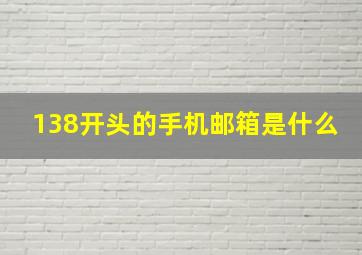 138开头的手机邮箱是什么